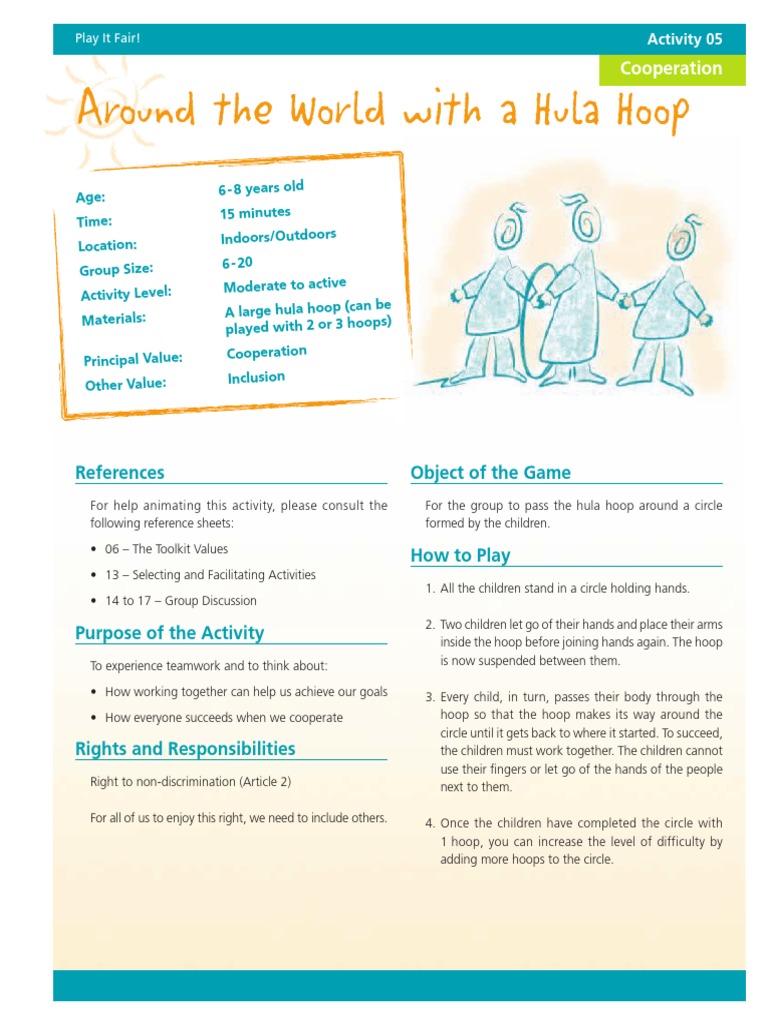 Play It Fair!

Activity 05

Cooperation

Around the World with a Hula Hoop

| | |
|---|---|
| Age: | 6-8 years old |
| Time: | 15 minutes |
| Location: | Indoors/Outdoors |
| Group Size: | 6-20 |
| Activity Level: | Moderate to active |
| Materials: | A large hula hoop (can be played with 2 or 3 hoops) |
| Principal Value: | Cooperation |
| Other Value: | Inclusion |

References

For help animating this activity, please consult the following reference sheets:

• 06 – The Toolkit Values

• 13 – Selecting and Facilitating Activities

• 14 to 17 – Group Discussion

Purpose of the Activity

To experience teamwork and to think about:

• How working together can help us achieve our goals

• How everyone succeeds when we cooperate

Rights and Responsibilities

Right to non-discrimination (Article 2)

For all of us to enjoy this right, we need to include others.

Object of the Game

For the group to pass the hula hoop around a circle formed by the children.

How to Play

1. All the children stand in a circle holding hands.

2. Two children let go of their hands and place their arms inside the hoop before joining hands again. The hoop is now suspended between them.

3. Every child, in turn, passes their body through the hoop so that the hoop makes its way around the circle until it gets back to where it started. To succeed, the children must work together. The children cannot use their fingers or let go of the hands of the people next to them.

4. Once the children have completed the circle with 1 hoop, you can increase the level of difficulty by adding more hoops to the circle.